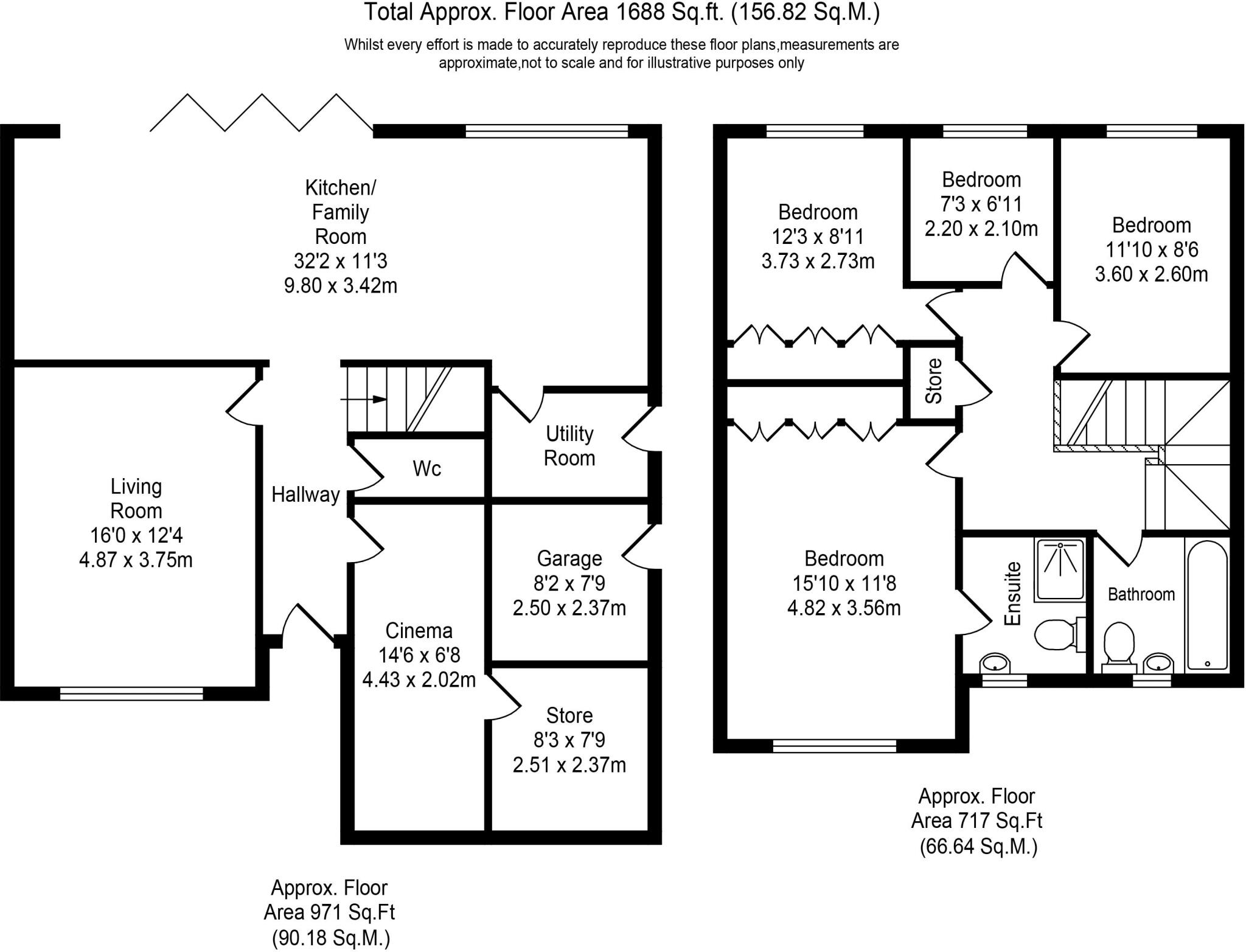 Total Approx. Floor Area 1688 Sq.ft. (156.82 Sq.M.)

Whilst every effort is made to accurately reproduce these floor plans,measurements are approximate,not to scale and for illustrative purposes only

Kitchen/ Family Room
32'2 x 11'3
9.80 x 3.42m

Living Room
16'0 x 12'4
4.87 x 3.75m

Hallway

Wc

Utility Room

Garage
8'2 x 7'9
2.50 x 2.37m

Cinema
14'6 x 6'8
4.43 x 2.02m

Store
8'3 x 7'9
2.51 x 2.37m

Approx. Floor Area 971 Sq.Ft (90.18 Sq.M.)

Bedroom
12'3 x 8'11
3.73 x 2.73m

Bedroom
7'3 x 6'11
2.20 x 2.10m

Bedroom
11'10 x 8'6
3.60 x 2.60m

Store

Bedroom
15'10 x 11'8
4.82 x 3.56m

Ensuite

Bathroom

Approx. Floor Area 717 Sq.Ft (66.64 Sq.M.)